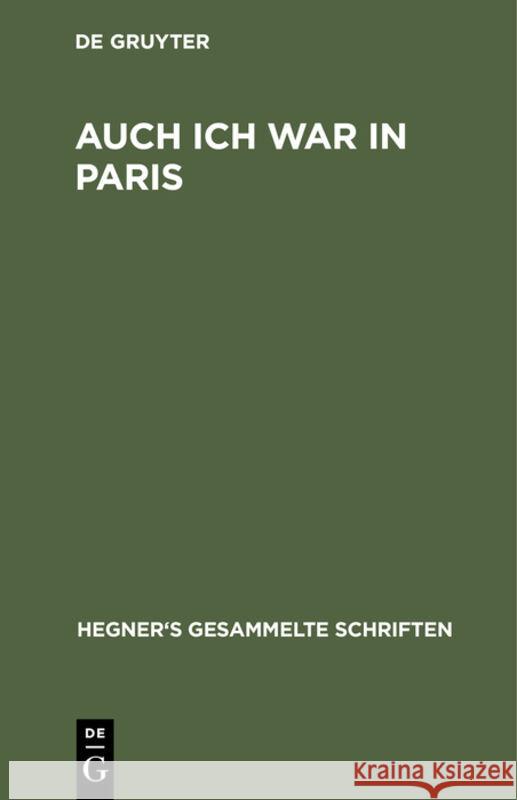 DE GRUYTER

AUCH ICH WAR IN PARIS

HEGNER‘S GESAMMELTE SCHRIFTEN

DE
G